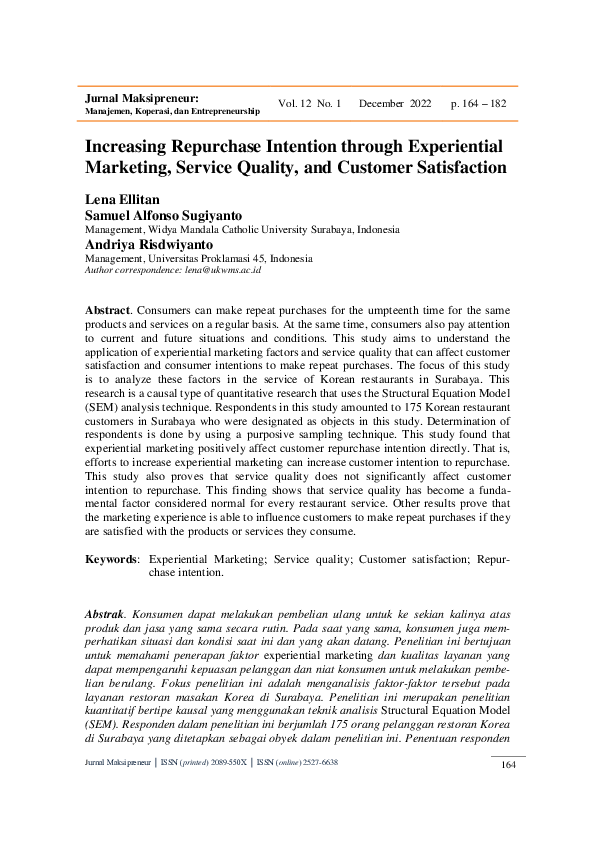 Jurnal Maksipreneur:
Manajemen, Koperasi, dan Entrepreneurship

Vol. 12 No. 1 December 2022 p. 164 – 182

Increasing Repurchase Intention through Experiential Marketing, Service Quality, and Customer Satisfaction

Lena Ellitan
Samuel Alfonso Sugiyanto
Management, Widya Mandala Catholic University Surabaya, Indonesia
Andriya Risdwiyanto
Management, Universitas Proklamasi 45, Indonesia
Author correspondence: lena@ukwms.ac.id

Abstract. Consumers can make repeat purchases for the umpteenth time for the same products and services on a regular basis. At the same time, consumers also pay attention to current and future situations and conditions. This study aims to understand the application of experiential marketing factors and service quality that can affect customer satisfaction and consumer intentions to make repeat purchases. The focus of this study is to analyze these factors in the service of Korean restaurants in Surabaya. This research is a causal type of quantitative research that uses the Structural Equation Model (SEM) analysis technique. Respondents in this study amounted to 175 Korean restaurant customers in Surabaya who were designated as objects in this study. Determination of respondents is done by using a purposive sampling technique. This study found that experiential marketing positively affect customer repurchase intention directly. That is, efforts to increase experiential marketing can increase customer intention to repurchase. This study also proves that service quality does not significantly affect customer intention to repurchase. This finding shows that service quality has become a fundamental factor considered normal for every restaurant service. Other results prove that the marketing experience is able to influence customers to make repeat purchases if they are satisfied with the products or services they consume.

Keywords: Experiential Marketing; Service quality; Customer satisfaction; Repurchase intention.

Abstrak. Konsumen dapat melakukan pembelian ulang untuk ke sekian kalinya atas produk dan jasa yang sama secara rutin. Pada saat yang sama, konsumen juga memperhatikan situasi dan kondisi saat ini dan yang akan datang. Penelitian ini bertujuan untuk memahami penerapan faktor experiential marketing dan kualitas layanan yang dapat mempengaruhi kepuasan pelanggan dan niat konsumen untuk melakukan pembelian berulang. Fokus penelitian ini adalah menganalisis faktor-faktor tersebut pada layanan restoran masakan Korea di Surabaya. Penelitian ini merupakan penelitian kuantitatif bertipe kausal yang menggunakan teknik analisis Structural Equation Model (SEM). Responden dalam penelitian ini berjumlah 175 orang pelanggan restoran Korea di Surabaya yang ditetapkan sebagai obyek dalam penelitian ini. Penentuan responden

Jurnal Maksipreneur | ISSN (printed) 2089-550X | ISSN (online) 2527-6638

164